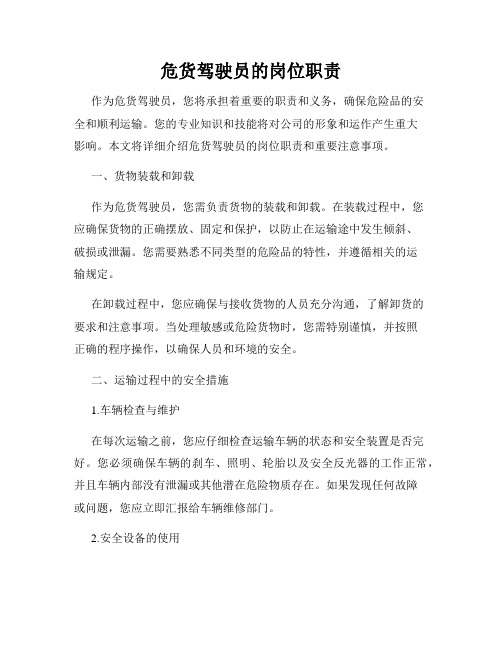 危货驾驶员的岗位职责

作为危货驾驶员，您将承担着重要的职责和义务，确保危险品的安全和顺利运输。您的专业知识和技能将对公司的形象和运作产生重大影响。本文将详细介绍危货驾驶员的岗位职责和重要注意事项。

一、货物装载和卸载

作为危货驾驶员，您需负责货物的装载和卸载。在装载过程中，您应确保货物的正确摆放、固定和保护，以防止在运输途中发生倾斜、破损或泄漏。您需要熟悉不同类型的危险品的特性，并遵循相关的运输规定。

在卸载过程中，您应确保与接收货物的人员充分沟通，了解卸货的要求和注意事项。当处理敏感或危险货物时，您需特别谨慎，并按照正确的程序操作，以确保人员和环境的安全。

二、运输过程中的安全措施

1.车辆检查与维护

在每次运输之前，您应仔细检查运输车辆的状态和安全装置是否完好。您必须确保车辆的刹车、照明、轮胎以及安全反光器的工作正常，并且车辆内部没有泄漏或其他潜在危险物质存在。如果发现任何故障或问题，您应立即汇报给车辆维修部门。

2.安全设备的使用